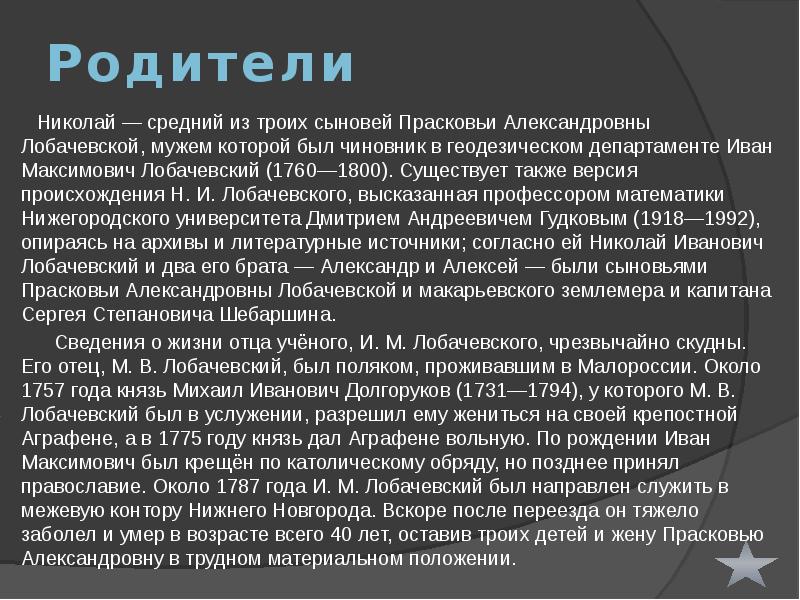 Родители

Николай — средний из троих сыновей Прасковьи Александровны Лобачевской, мужем которой был чиновник в геодезическом департаменте Иван Максимович Лобачевский (1760—1800). Существует также версия происхождения Н. И. Лобачевского, высказанная профессором математики Нижегородского университета Дмитрием Андреевичем Гудковым (1918—1992), опираясь на архивы и литературные источники; согласно ей Николай Иванович Лобачевский и два его брата — Александр и Алексей — были сыновьями Прасковьи Александровны Лобачевской и макарьевского землемера и капитана Сергея Степановича Шебаршина.

Сведения о жизни отца учёного, И. М. Лобачевского, чрезвычайно скудны. Его отец, М. В. Лобачевский, был поляком, проживавшим в Малороссии. Около 1757 года князь Михаил Иванович Долгоруков (1731—1794), у которого М. В. Лобачевский был в услужении, разрешил ему жениться на своей крепостной Аграфене, а в 1775 году князь дал Аграфене вольную. По рождении Иван Максимович был крещён по католическому обряду, но позднее принял православие. Около 1787 года И. М. Лобачевский был направлен служить в межевую контору Нижнего Новгорода. Вскоре после переезда он тяжело заболел и умер в возрасте всего 40 лет, оставив троих детей и жену Прасковью Александровну в трудном материальном положении.